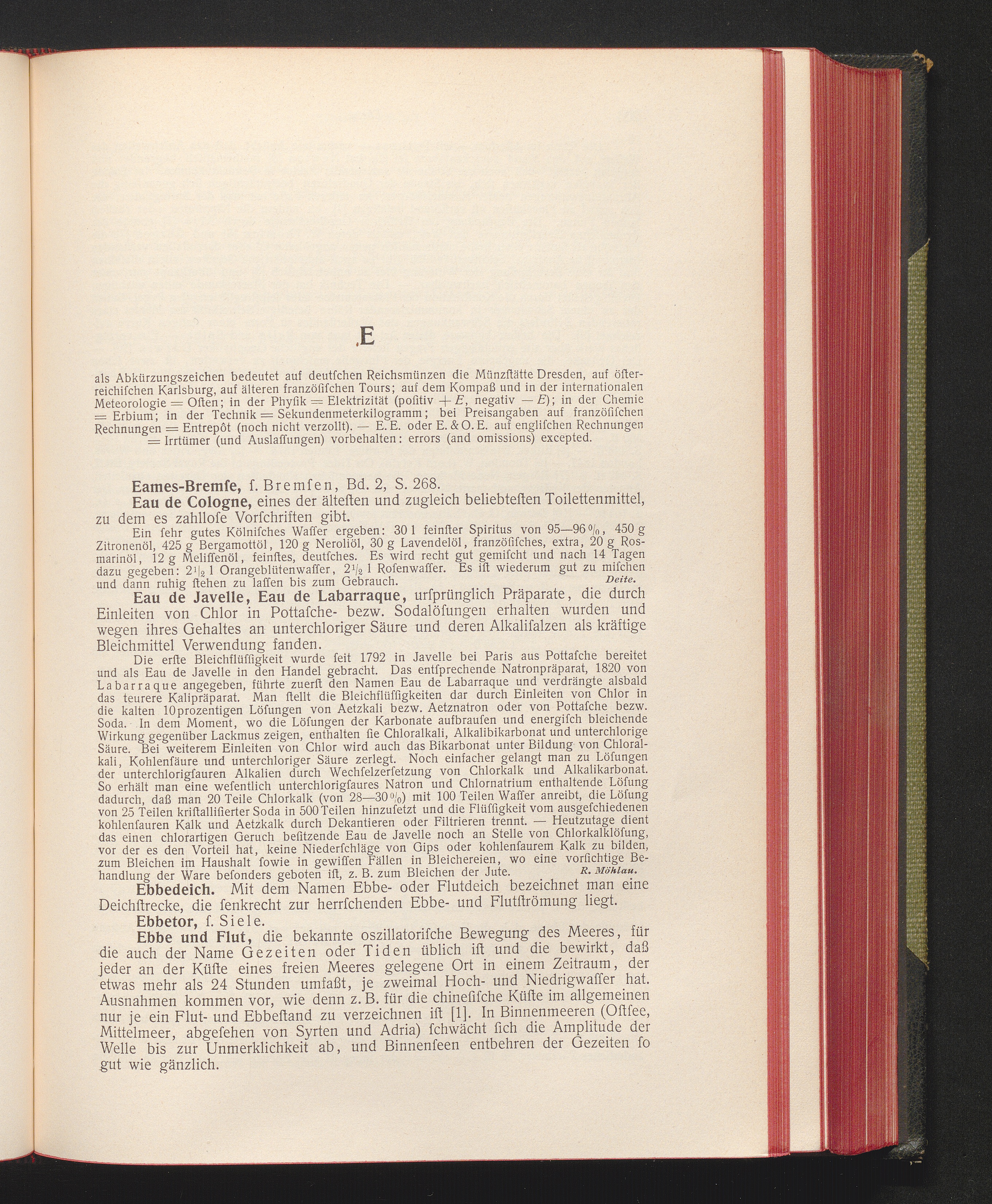 E

als Abkürzungszeichen bedeutet auf deutſchen Reichsmünzen die Münzſtätte Dresden, auf öſterreichiſchen Karlsburg, auf älteren franzöſiſchen Tours; auf dem Kompaß und in der internationalen Meteorologie = Oſten; in der Phyſik = Elektrizität (poſitiv $+E$, negativ $-E$); in der Chemie = Erbium; in der Technik = Sekundenmeterkilogramm; bei Preisangaben auf franzöſiſchen Rechnungen = Entrepôt (noch nicht verzollt). — E. E. oder E. & O. E. auf engliſchen Rechnungen = Irrtümer (und Auslaſſungen) vorbehalten: errors (and omissions) excepted.

Eames-Bremſe, ſ. Bremſen, Bd. 2, S. 268.

Eau de Cologne, eines der älteſten und zugleich beliebteſten Toilettenmittel, zu dem es zahlloſe Vorſchriften gibt.

Ein ſehr gutes Kölniſches Waſſer ergeben: 30 l feinſter Spiritus von 95—96%, 450 g Zitronenöl, 425 g Bergamottöl, 120 g Neroliöl, 30 g Lavendelöl, franzöſiſches, extra, 20 g Rosmarinöl, 12 g Meliſſenöl, feinſtes, deutſches. Es wird recht gut gemiſcht und nach 14 Tagen dazu gegeben: $2\frac{1}{2}$ l Orangeblütenwaſſer, $2\frac{1}{2}$ l Roſenwaſſer. Es iſt wiederum gut zu miſchen und dann ruhig ſtehen zu laſſen bis zum Gebrauch. Deite.

Eau de Javelle, Eau de Labarraque, urſprünglich Präparate, die durch Einleiten von Chlor in Pottaſche- bezw. Sodalöſungen erhalten wurden und wegen ihres Gehaltes an unterchloriger Säure und deren Alkaliſalzen als kräftige Bleichmittel Verwendung fanden.

Die erſte Bleichflüſſigkeit wurde ſeit 1792 in Javelle bei Paris aus Pottaſche bereitet und als Eau de Javelle in den Handel gebracht. Das entſprechende Natronpräparat, 1820 von Labarraque angegeben, führte zuerſt den Namen Eau de Labarraque und verdrängte alsbald das teurere Kalipräparat. Man ſtellt die Bleichflüſſigkeiten dar durch Einleiten von Chlor in die kalten 10prozentigen Löſungen von Aetzkali bezw. Aetznatron oder von Pottaſche bezw. Soda. In dem Moment, wo die Löſungen der Karbonate aufbrauſen und energiſch bleichende Wirkung gegenüber Lackmus zeigen, enthalten ſie Chloralkali, Alkalibikarbonat und unterchlorige Säure. Bei weiterem Einleiten von Chlor wird auch das Bikarbonat unter Bildung von Chloralkali, Kohlenſäure und unterchloriger Säure zerlegt. Noch einfacher gelangt man zu Löſungen der unterchlorigſauren Alkalien durch Wechſelzerſetzung von Chlorkalk und Alkalikarbonat. So erhält man eine weſentlich unterchlorigſaures Natron und Chlornatrium enthaltende Löſung dadurch, daß man 20 Teile Chlorkalk (von 28—30%) mit 100 Teilen Waſſer anreibt, die Löſung von 25 Teilen kriſtalliſierter Soda in 500 Teilen hinzuſetzt und die Flüſſigkeit vom ausgeſchiedenen kohlenſauren Kalk und Aetzkalk durch Dekantieren oder Filtrieren trennt. — Heutzutage dient das einen chlorartigen Geruch beſitzende Eau de Javelle noch an Stelle von Chlorkalklöſung, vor der es den Vorteil hat, keine Niederſchläge von Gips oder kohlenſaurem Kalk zu bilden, zum Bleichen im Haushalt ſowie in gewiſſen Fällen in Bleichereien, wo eine vorſichtige Behandlung der Ware beſonders geboten iſt, z. B. zum Bleichen der Jute. R. Möhlau.

Ebbedeich. Mit dem Namen Ebbe- oder Flutdeich bezeichnet man eine Deichſtrecke, die ſenkrecht zur herrſchenden Ebbe- und Flutſtrömung liegt.

Ebbetor, ſ. Siele.

Ebbe und Flut, die bekannte oszillatoriſche Bewegung des Meeres, für die auch der Name Gezeiten oder Tiden üblich iſt und die bewirkt, daß jeder an der Küſte eines freien Meeres gelegene Ort in einem Zeitraum, der etwas mehr als 24 Stunden umfaßt, je zweimal Hoch- und Niedrigwaſſer hat. Ausnahmen kommen vor, wie denn z. B. für die chineſiſche Küſte im allgemeinen nur je ein Flut- und Ebbeſtand zu verzeichnen iſt [1]. In Binnenmeeren (Oſtſee, Mittelmeer, abgeſehen von Syrten und Adria) ſchwächt ſich die Amplitude der Welle bis zur Unmerklichkeit ab, und Binnenſeen entbehren der Gezeiten ſo gut wie gänzlich.